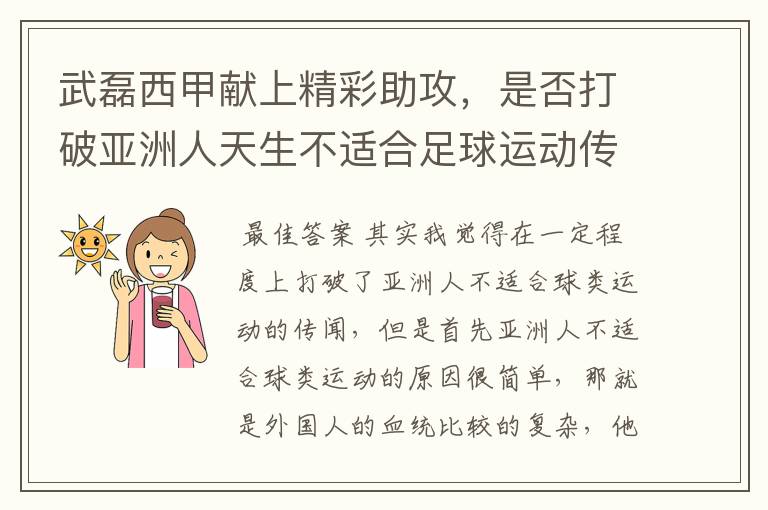 武磊西甲献上精彩助攻，是否打破亚洲人天生不适合足球运动传

最佳答案 其实我觉得在一定程度上打破了亚洲人不适合球类运动的传闻，但是首先亚洲人不适合球类运动的原因很简单，那就是外国人的血统比较的复杂，他